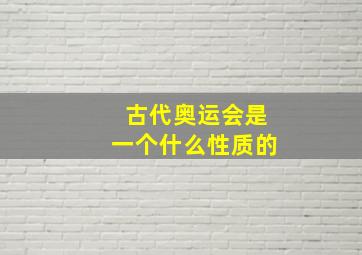 古代奥运会是
一个什么性质的